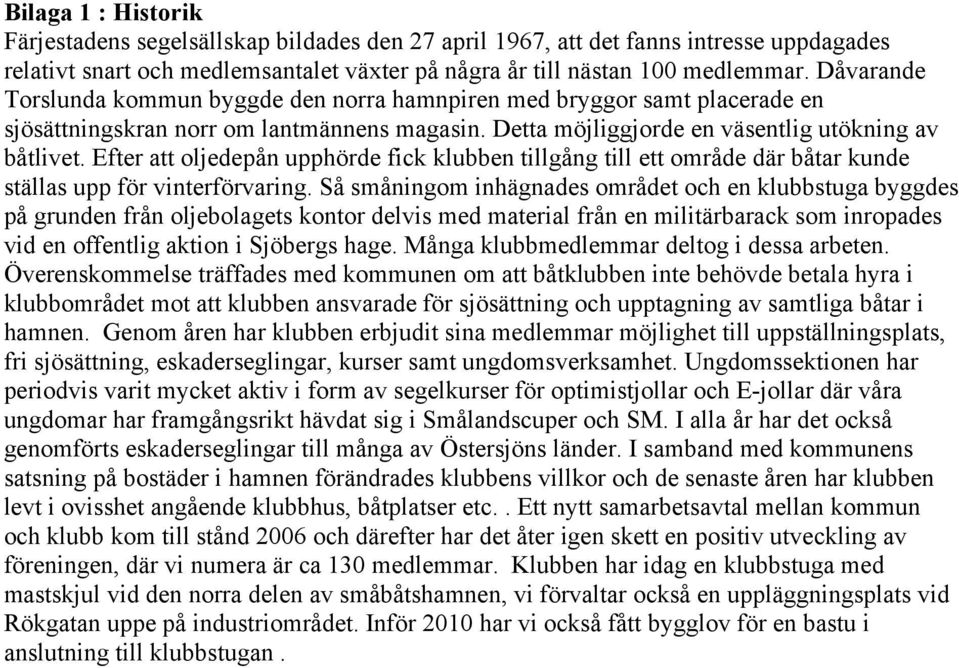 Bilaga 1 : Historik
Färjestadens segelsällskap bildades den 27 april 1967, att det fanns intresse uppdagades relativt snart och medlemsantalet växter på några år till nästan 100 medlemmar. Dåvarande Torslunda kommun byggde den norra hamnpiren med bryggor samt placerade en sjösättningskran norr om lantmännens magasin. Detta möjliggjorde en väsentlig utökning av båtlivet. Efter att oljedepån upphörde fick klubben tillgång till ett område där båtar kunde ställas upp för vinterförvaring. Så småningom inhägnades området och en klubbstuga byggdes på grunden från oljebolagets kontor delvis med material från en militärbarack som inropades vid en offentlig aktion i Sjöbergs hage. Många klubbmedlemmar deltog i dessa arbeten. Överenskommelse träffades med kommunen om att båtklubben inte behövde betala hyra i klubbområdet mot att klubben ansvarade för sjösättning och upptagning av samtliga båtar i hamnen. Genom åren har klubben erbjudit sina medlemmar möjlighet till uppställningsplats, fri sjösättning, eskaderseglingar, kurser samt ungdomsverksamhet. Ungdomssektionen har periodvis varit mycket aktiv i form av segelkurser för optimistjollar och E-jollar där våra ungdomar har framgångsrikt hävdat sig i Smålandscuper och SM. I alla år har det också genomförts eskaderseglingar till många av Östersjöns länder. I samband med kommunens satsning på bostäder i hamnen förändrades klubbens villkor och de senaste åren har klubben levt i ovisshet angående klubbhus, båtplatser etc. . Ett nytt samarbetsavtal mellan kommun och klubb kom till stånd 2006 och därefter har det åter igen skett en positiv utveckling av föreningen, där vi numera är ca 130 medlemmar. Klubben har idag en klubbstuga med mastskjul vid den norra delen av småbåtshamnen, vi förvaltar också en uppläggningsplats vid Rökgatan uppe på industriområdet. Inför 2010 har vi också fått bygglov för en bastu i anslutning till klubbstugan .